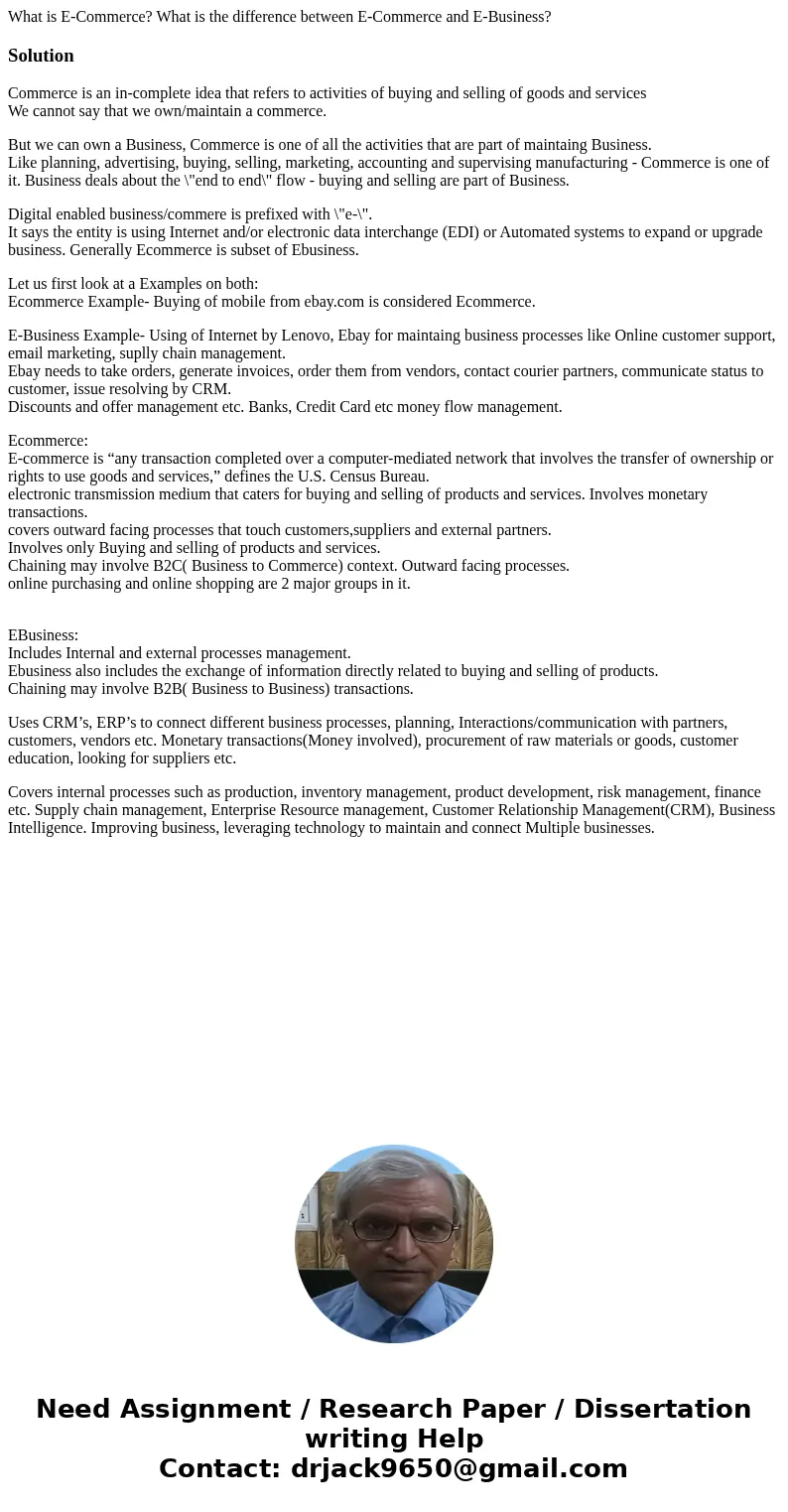 What is E-Commerce? What is the difference between E-Commerce and E-Business?

Solution

Commerce is an in-complete idea that refers to activities of buying and selling of goods and services
We cannot say that we own/maintain a commerce.

But we can own a Business, Commerce is one of all the activities that are part of maintaing Business.
Like planning, advertising, buying, selling, marketing, accounting and supervising manufacturing - Commerce is one of it. Business deals about the \"end to end\" flow - buying and selling are part of Business.

Digital enabled business/commere is prefixed with \"e-\".
It says the entity is using Internet and/or electronic data interchange (EDI) or Automated systems to expand or upgrade business. Generally Ecommerce is subset of Ebusiness.

Let us first look at a Examples on both:
Ecommerce Example- Buying of mobile from ebay.com is considered Ecommerce.

E-Business Example- Using of Internet by Lenovo, Ebay for maintaing business processes like Online customer support, email marketing, suplly chain management.
Ebay needs to take orders, generate invoices, order them from vendors, contact courier partners, communicate status to customer, issue resolving by CRM.
Discounts and offer management etc. Banks, Credit Card etc money flow management.

Ecommerce:
E-commerce is “any transaction completed over a computer-mediated network that involves the transfer of ownership or rights to use goods and services,” defines the U.S. Census Bureau.
electronic transmission medium that caters for buying and selling of products and services. Involves monetary transactions.
covers outward facing processes that touch customers,suppliers and external partners.
Involves only Buying and selling of products and services.
Chaining may involve B2C( Business to Commerce) context. Outward facing processes.
online purchasing and online shopping are 2 major groups in it.

EBusiness:
Includes Internal and external processes management.
Ebusiness also includes the exchange of information directly related to buying and selling of products.
Chaining may involve B2B( Business to Business) transactions.

Uses CRM’s, ERP’s to connect different business processes, planning, Interactions/communication with partners, customers, vendors etc. Monetary transactions(Money involved), procurement of raw materials or goods, customer education, looking for suppliers etc.

Covers internal processes such as production, inventory management, product development, risk management, finance etc. Supply chain management, Enterprise Resource management, Customer Relationship Management(CRM), Business Intelligence. Improving business, leveraging technology to maintain and connect Multiple businesses.

Need Assignment / Research Paper / Dissertation writing Help
Contact: drjack9650@gmail.com